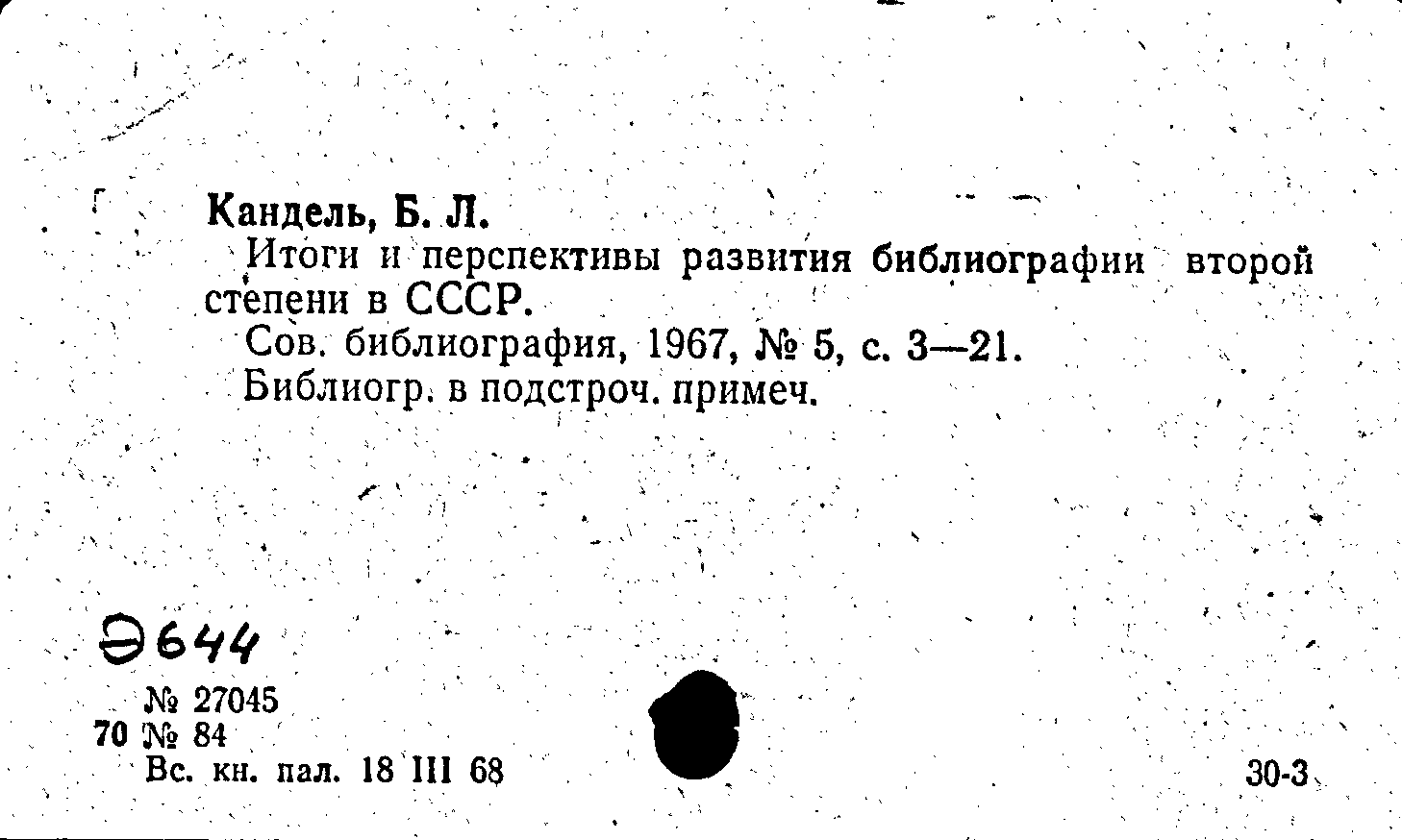 Кандель, Б. Л.

Итоги и перспективы развития библиографии второй степени в СССР.

Сов. библиография, 1967, № 5, с. 3—21.

Библиогр. в подстроч. примеч.

Э644

№ 27045
70 № 84
Вс. кн. пал. 18 III 68

30-3